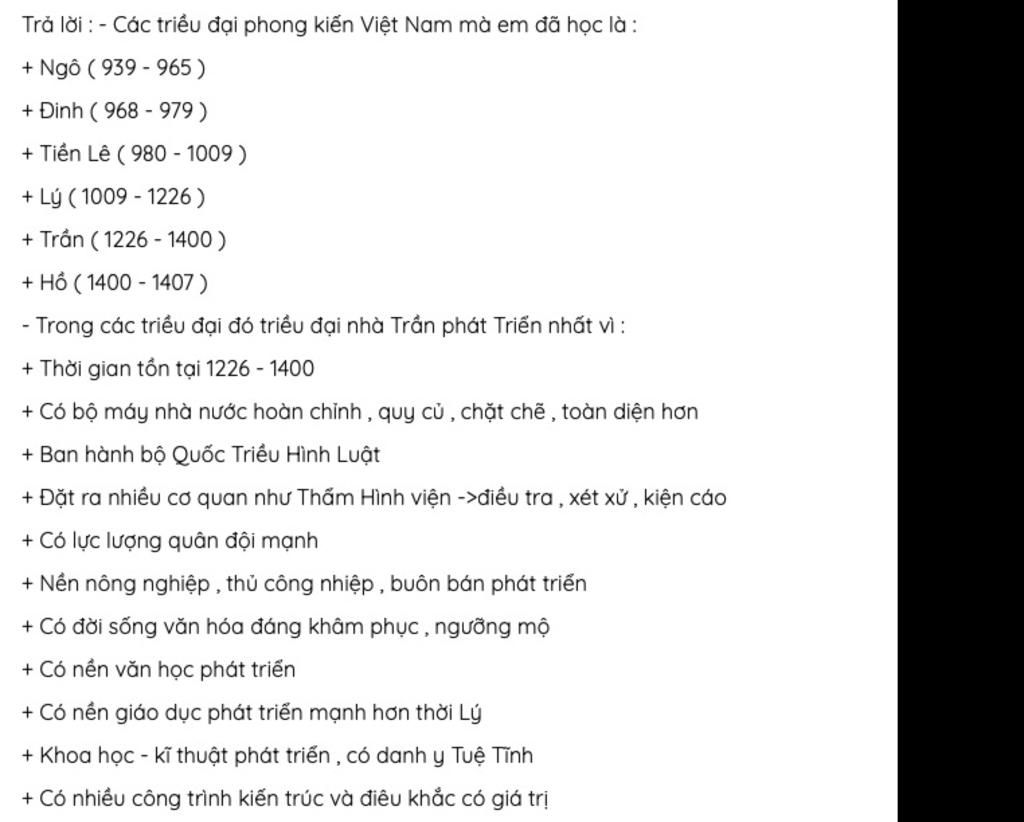 Trả lời : - Các triều đại phong kiến Việt Nam mà em đã học là :

+ Ngô ( 939 - 965 )

+ Đinh ( 968 - 979 )

+ Tiền Lê ( 980 - 1009 )

+ Lý ( 1009 - 1226 )

+ Trần ( 1226 - 1400 )

+ Hồ ( 1400 - 1407 )

- Trong các triều đại đó triều đại nhà Trần phát Triển nhất vì :

+ Thời gian tồn tại 1226 - 1400

+ Có bộ máy nhà nước hoàn chỉnh , quy củ , chặt chẽ , toàn diện hơn

+ Ban hành bộ Quốc Triều Hình Luật

+ Đặt ra nhiều cơ quan như Thẩm Hình viện ->điều tra , xét xử , kiện cáo

+ Có lực lượng quân đội mạnh

+ Nền nông nghiệp , thủ công nhiệp , buôn bán phát triển

+ Có đời sống văn hóa đáng khâm phục , ngưỡng mộ

+ Có nền văn học phát triển

+ Có nền giáo dục phát triển mạnh hơn thời Lý

+ Khoa học - kĩ thuật phát triển , có danh y Tuệ Tĩnh

+ Có nhiều công trình kiến trúc và điêu khắc có giá trị